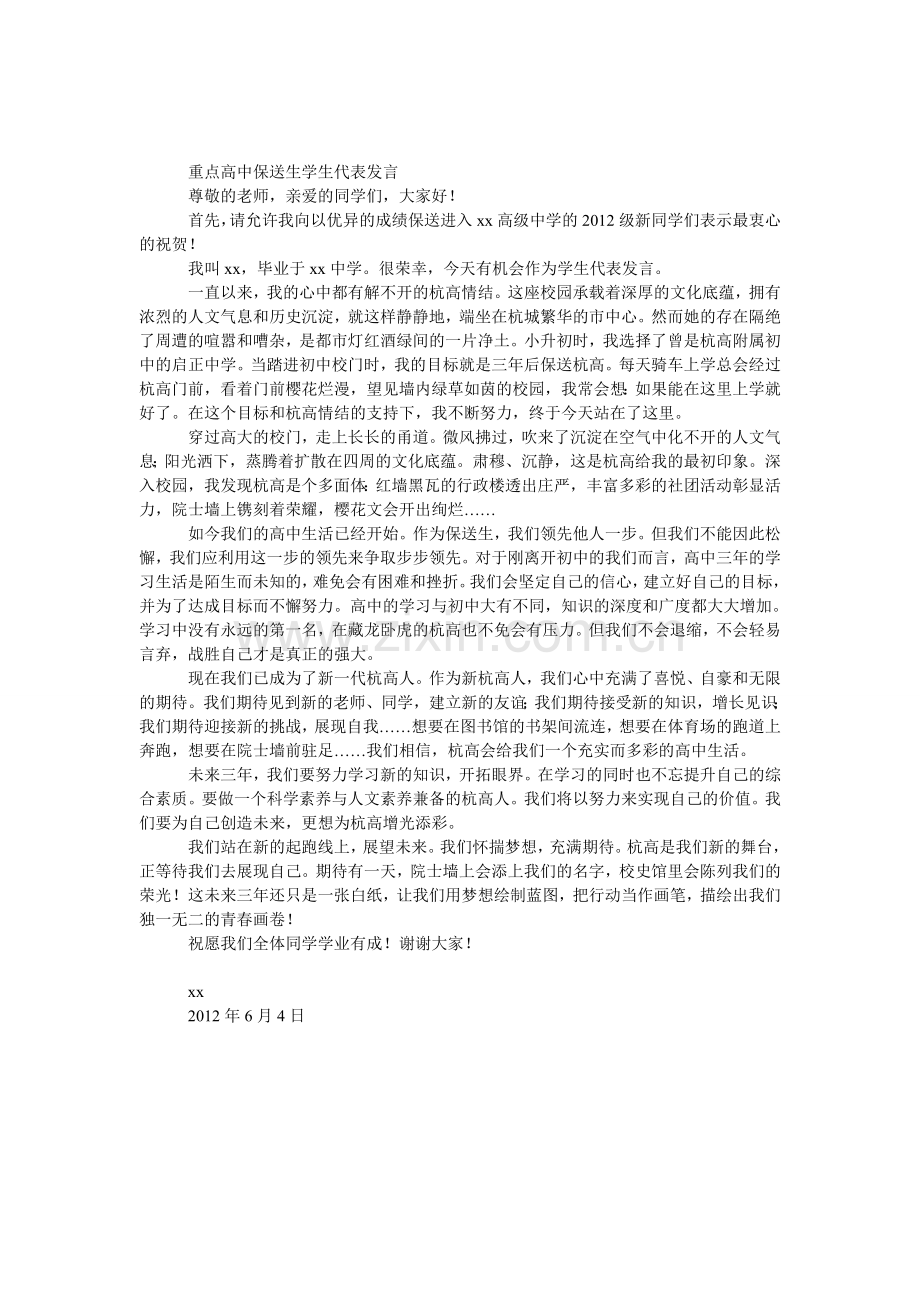 重点高中保送生学生代表发言

尊敬的老师，亲爱的同学们，大家好！

首先，请允许我向以优异的成绩保送进入xx高级中学的2012级新同学们表示最衷心的祝贺！

我叫xx，毕业于xx中学。很荣幸，今天有机会作为学生代表发言。

一直以来，我的心中都有解不开的杭高情结。这座校园承载着深厚的文化底蕴，拥有浓烈的人文气息和历史沉淀，就这样静静地，端坐在杭城繁华的市中心。然而她的存在隔绝了周遭的喧嚣和嘈杂，是都市灯红酒绿间的一片净土。小升初时，我选择了曾是杭高附属初中的启正中学。当踏进初中校门时，我的目标就是三年后保送杭高。每天骑车上学总会经过杭高门前，看着门前樱花烂漫，望见墙内绿草如茵的校园，我常会想：如果能在这里上学就好了。在这个目标和杭高情结的支持下，我不断努力，终于今天站在了这里。

穿过高大的校门，走上长长的甬道。微风拂过，吹来了沉淀在空气中化不开的人文气息；阳光洒下，蒸腾着扩散在四周的文化底蕴。肃穆、沉静，这是杭高给我的最初印象。深入校园，我发现杭高是个多面体：红墙黑瓦的行政楼透出庄严，丰富多彩的社团活动彰显活力，院士墙上镌刻着荣耀，樱花文会开出绚烂……

如今我们的高中生活已经开始。作为保送生，我们领先他人一步。但我们不能因此松懈，我们应利用这一步的领先来争取步步领先。对于刚离开初中的我们而言，高中三年的学习生活是陌生而未知的，难免会有困难和挫折。我们会坚定自己的信心，建立好自己的目标，并为了达成目标而不懈努力。高中的学习与初中大有不同，知识的深度和广度都大大增加。学习中没有永远的第一名，在藏龙卧虎的杭高也不免会有压力。但我们不会退缩，不会轻易言弃，战胜自己才是真正的强大。

现在我们已成为了新一代杭高人。作为新杭高人，我们心中充满了喜悦、自豪和无限的期待。我们期待见到新的老师、同学，建立新的友谊；我们期待接受新的知识，增长见识；我们期待迎接新的挑战，展现自我……想要在图书馆的书架间流连，想要在体育场的跑道上奔跑，想要在院士墙前驻足……我们相信，杭高会给我们一个充实而多彩的高中生活。

未来三年，我们要努力学习新的知识，开拓眼界。在学习的同时也不忘提升自己的综合素质。要做一个科学素养与人文素养兼备的杭高人。我们将以努力来实现自己的价值。我们要为自己创造未来，更想为杭高增光添彩。

我们站在新的起跑线上，展望未来。我们怀揣梦想，充满期待。杭高是我们新的舞台，正等待我们去展现自己。期待有一天，院士墙上会添上我们的名字，校史馆里会陈列我们的荣光！这未来三年还只是一张白纸，让我们用梦想绘制蓝图，把行动当作画笔，描绘出我们独一无二的青春画卷！

祝愿我们全体同学学业有成！谢谢大家！

xx
2012年6月4日

www.zixin.com.cn